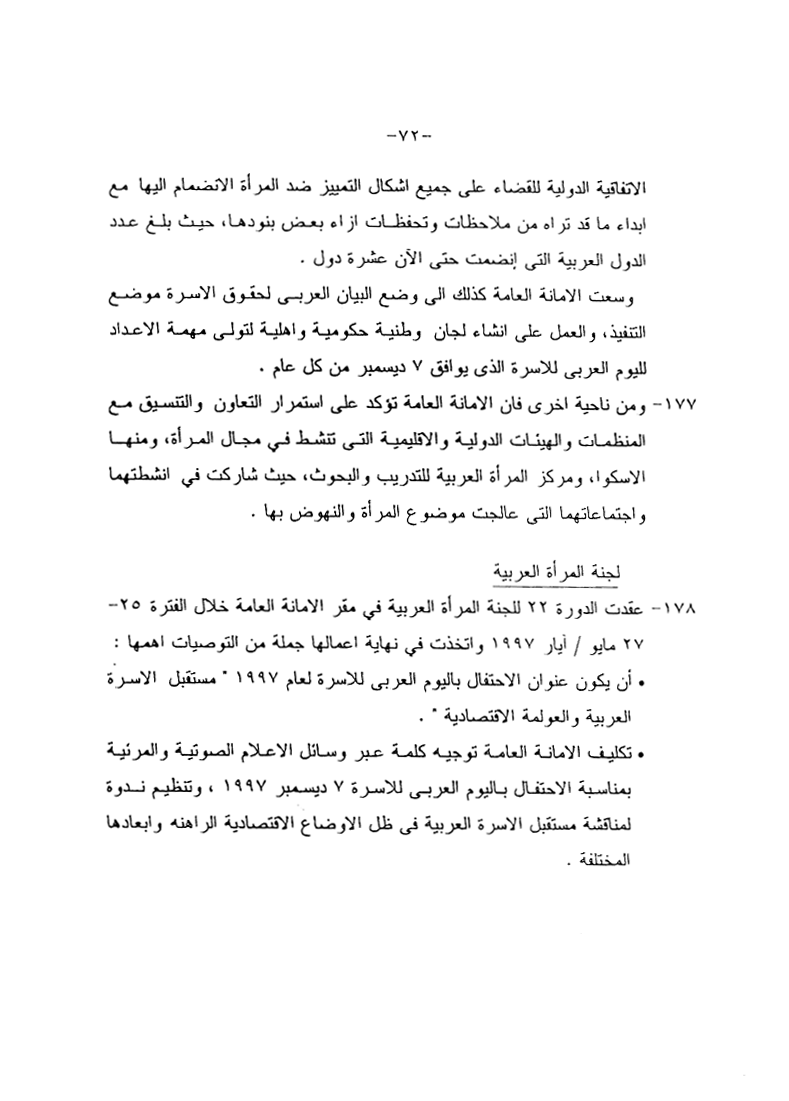 -٧٢-

الاتفاقية الدولية للقضاء على جميع اشكال التمييز ضد المرأة الانضمام اليها مع ابداء ما قد تراه من ملاحظات وتحفظات ازاء بعض بنودها، حيث بلغ عدد الدول العربية التى إنضمت حتى الآن عشرة دول .

وسعت الامانة العامة كذلك الى وضع البيان العربى لحقوق الاسرة موضع التنفيذ، والعمل على انشاء لجان وطنية حكومية واهلية لتولى مهمة الاعداد لليوم العربى للاسرة الذى يوافق ٧ ديسمبر من كل عام .

١٧٧- ومن ناحية اخرى فان الامانة العامة تؤكد على استمرار التعاون والتنسيق مع المنظمات والهيئات الدولية والاقليمية التى تنشط في مجال المرأة، ومنها الاسكوا، ومركز المرأة العربية للتدريب والبحوث، حيث شاركت في انشطتهما واجتماعاتهما التى عالجت موضوع المرأة والنهوض بها .

لجنة المرأة العربية

١٧٨- عقدت الدورة ٢٢ للجنة المرأة العربية في مقر الامانة العامة خلال الفترة ٢٥-٢٧ مايو / أيار ١٩٩٧ واتخذت في نهاية اعمالها جملة من التوصيات اهمها :

• أن يكون عنوان الاحتفال باليوم العربى للاسرة لعام ١٩٩٧ " مستقبل الاسرة العربية والعولمة الاقتصادية " .

• تكليف الامانة العامة توجيه كلمة عبر وسائل الاعلام الصوتية والمرئية بمناسبة الاحتفال باليوم العربى للاسرة ٧ ديسمبر ١٩٩٧ ، وتنظيم ندوة لمناقشة مستقبل الاسرة العربية فى ظل الاوضاع الاقتصادية الراهنه وابعادها المختلفة .